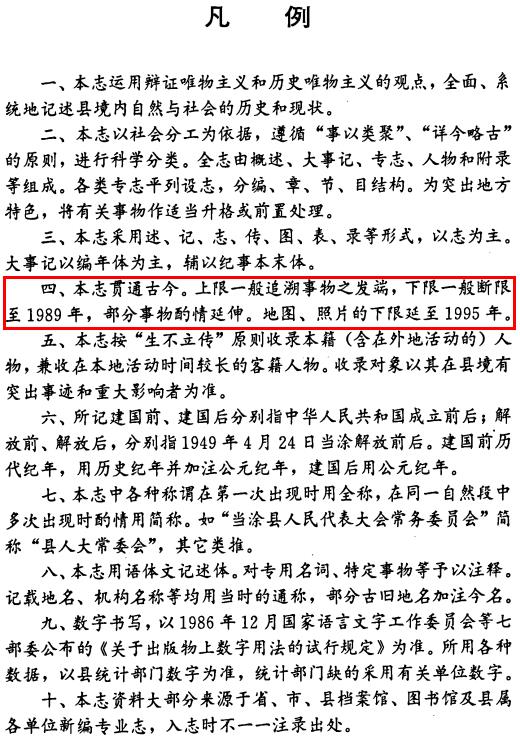 凡　例

一、本志运用辩证唯物主义和历史唯物主义的观点，全面、系统地记述县境内自然与社会的历史和现状。

二、本志以社会分工为依据，遵循“事以类聚”、“详今略古”的原则，进行科学分类。全志由概述、大事记、专志、人物和附录等组成。各类专志平列设志，分编、章、节、目结构。为突出地方特色，将有关事物作适当升格或前置处理。

三、本志采用述、记、志、传、图、表、录等形式，以志为主。大事记以编年体为主，辅以纪事本末体。

四、本志贯通古今。上限一般追溯事物之发端，下限一般断限至1989年，部分事物酌情延伸。地图、照片的下限延至1995年。

五、本志按“生不立传”原则收录本籍（含在外地活动的）人物，兼收在本地活动时间较长的客籍人物。收录对象以其在县境有突出事迹和重大影响者为准。

六、所记建国前、建国后分别指中华人民共和国成立前后；解放前、解放后，分别指1949年4月24日当涂解放前后。建国前历代纪年，用历史纪年并加注公元纪年，建国后用公元纪年。

七、本志中各种称谓在第一次出现时用全称，在同一自然段中多次出现时酌情用简称。如“当涂县人民代表大会常务委员会”简称“县人大常委会”，其它类推。

八、本志用语体文记述体。对专用名词、特定事物等予以注释。记载地名、机构名称等均用当时的通称，部分古旧地名加注今名。

九、数字书写，以1986年12月国家语言文字工作委员会等七部委公布的《关于出版物上数字用法的试行规定》为准。所用各种数据，以县统计部门数字为准，统计部门缺的采用有关单位数字。

十、本志资料大部分来源于省、市、县档案馆、图书馆及县属各单位新编专业志，入志时不一一注录出处。